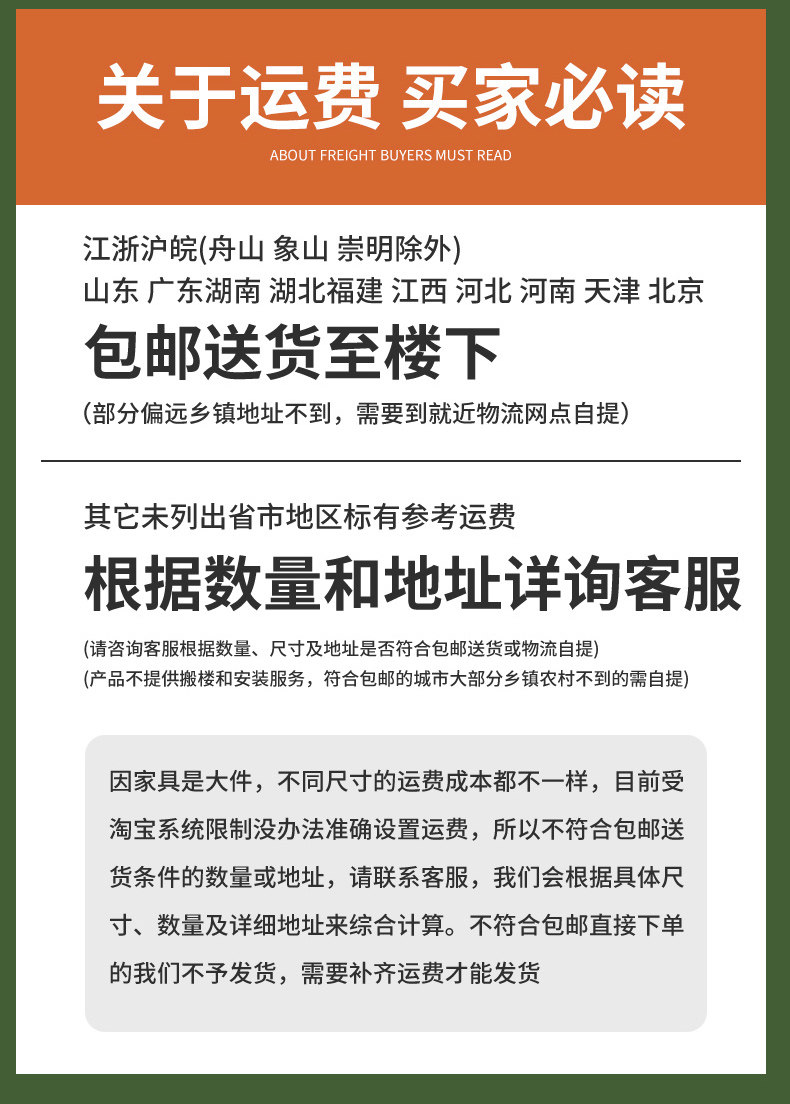 关于运费 买家必读

ABOUT FREIGHT BUYERS MUST READ

江浙沪皖(舟山 象山 崇明除外)
山东 广东湖南 湖北福建 江西 河北 河南 天津 北京

包邮送货至楼下

(部分偏远乡镇地址不到，需要到就近物流网点自提)

其它未列出省市地区标有参考运费

根据数量和地址详询客服

(请咨询客服根据数量、尺寸及地址是否符合包邮送货或物流自提)
(产品不提供搬楼和安装服务，符合包邮的城市大部分乡镇农村不到的需自提)

因家具是大件，不同尺寸的运费成本都不一样，目前受淘宝系统限制没办法准确设置运费，所以不符合包邮送货条件的数量或地址，请联系客服，我们会根据具体尺寸、数量及详细地址来综合计算。不符合包邮直接下单的我们不予发货，需要补齐运费才能发货